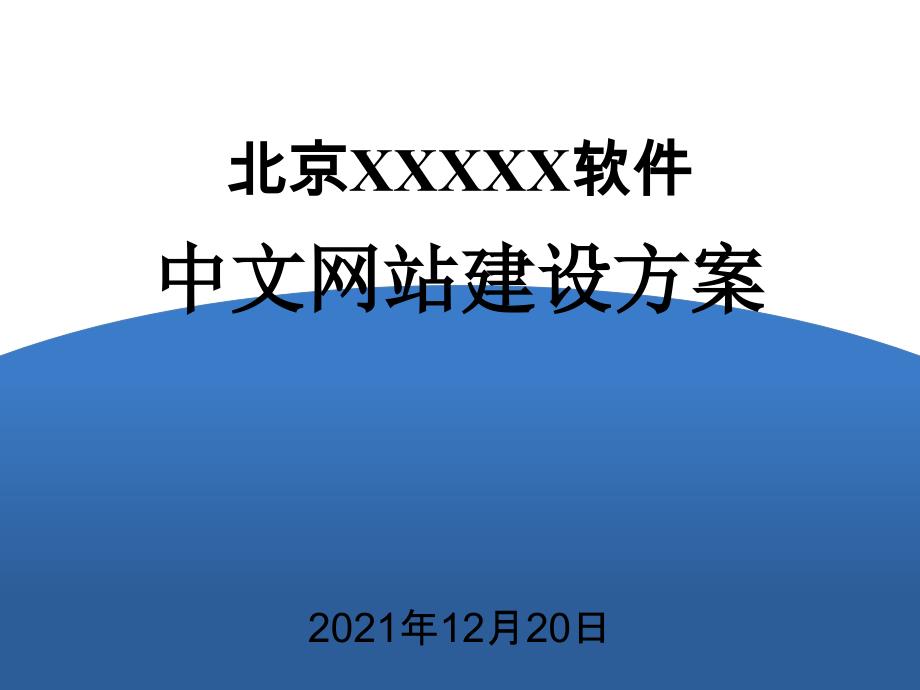 北京XXXXX软件

中文网站建设方案

2021年12月20日